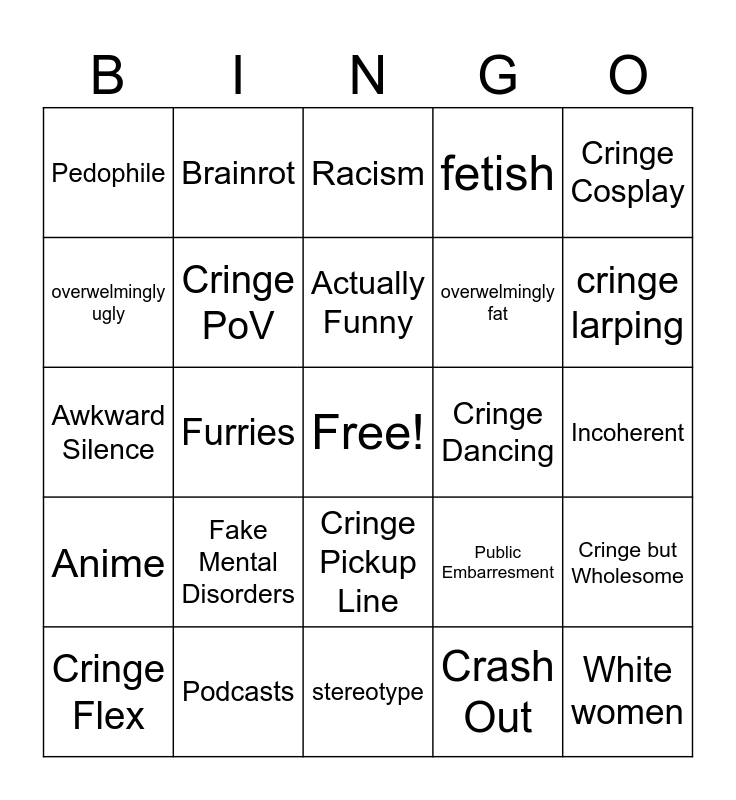 | B | I | N | G | O |
|---|---|---|---|---|
| Pedophile | Brainrot | Racism | fetish | Cringe Cosplay |
| overwelmingly ugly | Cringe PoV | Actually Funny | overwelmingly fat | cringe larping |
| Awkward Silence | Furries | Free! | Cringe Dancing | Incoherent |
| Anime | Fake Mental Disorders | Cringe Pickup Line | Public Embarresment | Cringe but Wholesome |
| Cringe Flex | Podcasts | stereotype | Crash Out | White women |